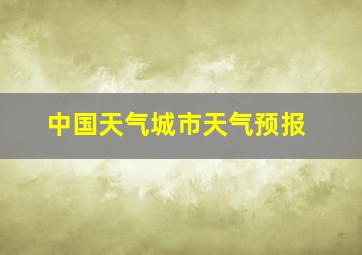 中国天气城市天气预报